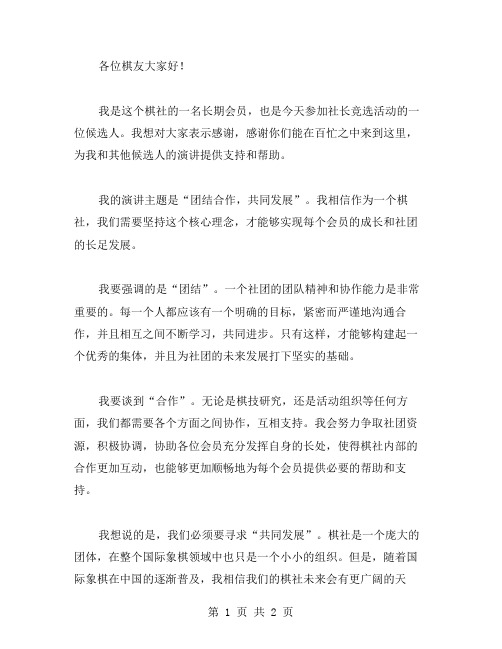 各位棋友大家好！

我是这个棋社的一名长期会员，也是今天参加社长竞选活动的一位候选人。我想对大家表示感谢，感谢你们能在百忙之中来到这里，为我和其他候选人的演讲提供支持和帮助。

我的演讲主题是“团结合作，共同发展”。我相信作为一个棋社，我们需要坚持这个核心理念，才能够实现每个会员的成长和社团的长足发展。

我要强调的是“团结”。一个社团的团队精神和协作能力是非常重要的。每一个人都应该有一个明确的目标，紧密而严谨地沟通合作，并且相互之间不断学习，共同进步。只有这样，才能够构建起一个优秀的集体，并且为社团的未来发展打下坚实的基础。

我要谈到“合作”。无论是棋技研究，还是活动组织等任何方面，我们都需要各个方面之间协作，互相支持。我会努力争取社团资源，积极协调，协助各位会员充分发挥自身的长处，使得棋社内部的合作更加互动，也能够更加顺畅地为每个会员提供必要的帮助和支持。

我想说的是，我们必须要寻求“共同发展”。棋社是一个庞大的团体，在整个国际象棋领域中也只是一个小小的组织。但是，随着国际象棋在中国的逐渐普及，我相信我们的棋社未来会有更广阔的天

第 1 页 共 2 页